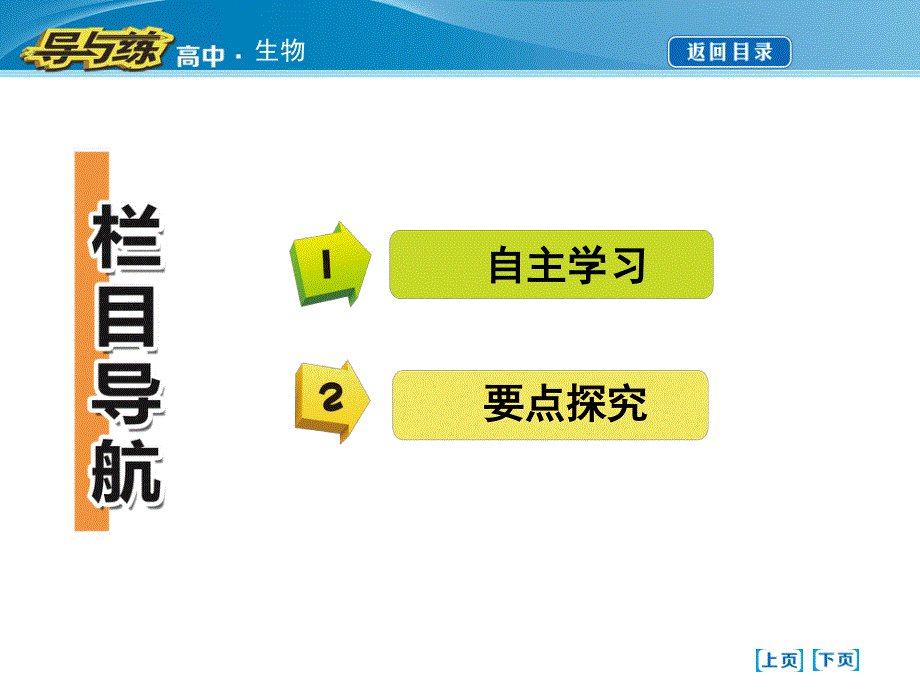 导与练 高中 · 生物

返回目录

栏目导航

1 自主学习

2 要点探究

上页 下页